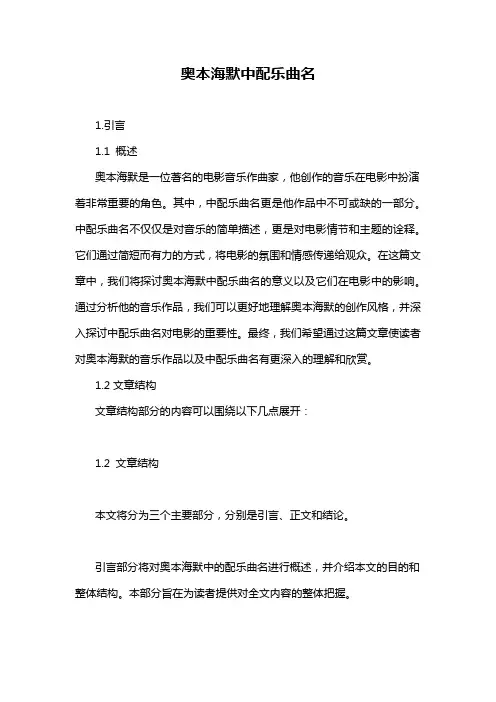 奥本海默中配乐曲名

1.引言

1.1 概述

奥本海默是一位著名的电影音乐作曲家，他创作的音乐在电影中扮演着非常重要的角色。其中，中配乐曲名更是他作品中不可或缺的一部分。中配乐曲名不仅仅是对音乐的简单描述，更是对电影情节和主题的诠释。它们通过简短而有力的方式，将电影的氛围和情感传递给观众。在这篇文章中，我们将探讨奥本海默中配乐曲名的意义以及它们在电影中的影响。通过分析他的音乐作品，我们可以更好地理解奥本海默的创作风格，并深入探讨中配乐曲名对电影的重要性。最终，我们希望通过这篇文章使读者对奥本海默的音乐作品以及中配乐曲名有更深入的理解和欣赏。

1.2 文章结构

文章结构部分的内容可以围绕以下几点展开：

1.2 文章结构

本文将分为三个主要部分，分别是引言、正文和结论。

引言部分将对奥本海默中的配乐曲名进行概述，并介绍本文的目的和整体结构。本部分旨在为读者提供对全文内容的整体把握。